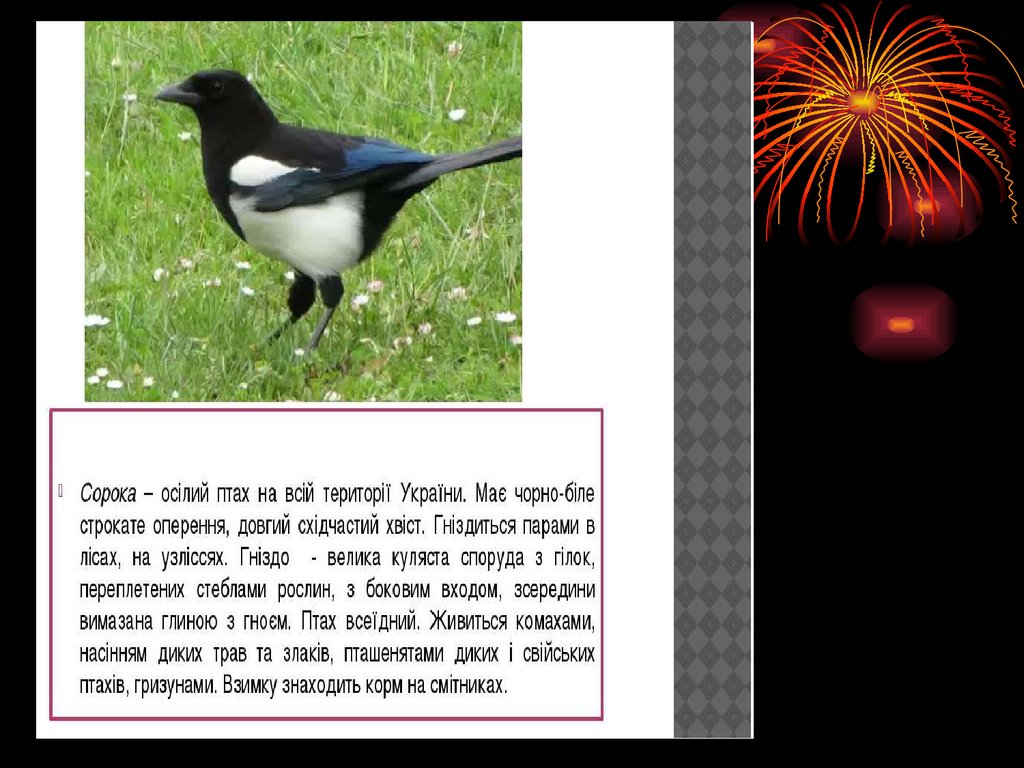 Сорока – осілий птах на всій території України. Має чорно-біле строкате оперення, довгий східчастий хвіст. Гніздиться парами в лісах, на узліссях. Гніздо - велика куляста споруда з гілок, переплетених стеблами рослин, з боковим входом, зсередини вимазана глиною з гноєм. Птах всеїдний. Живиться комахами, насінням диких трав та злаків, пташенятами диких і свійських птахів, гризунами. Взимку знаходить корм на смітниках.